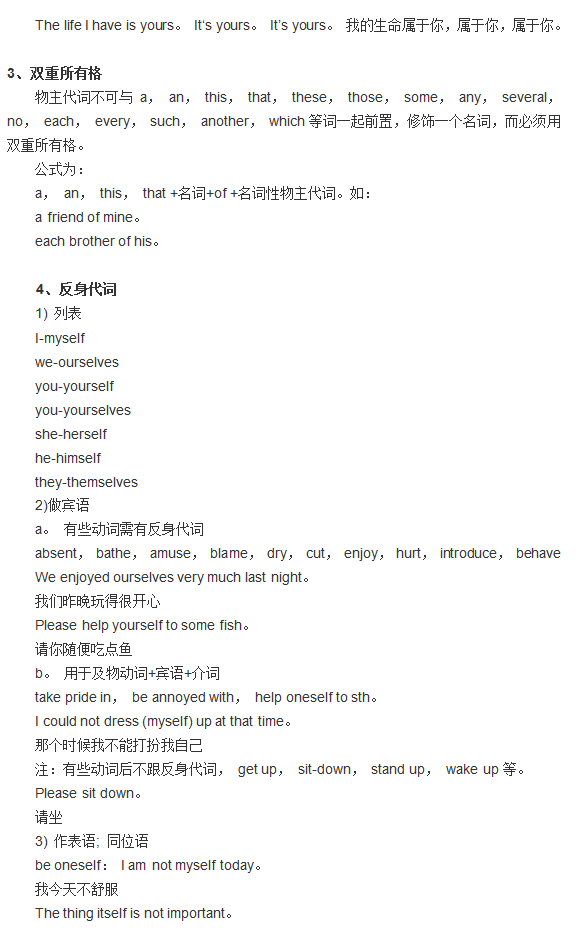 The life I have is yours。 It's yours。 It's yours。 我的生命属于你，属于你，属于你。

3、双重所有格

物主代词不可与 a， an， this， that， these， those， some， any， several， no， each， every， such， another， which 等词一起前置，修饰一个名词，而必须用双重所有格。

公式为：

a， an， this， that +名词+of +名词性物主代词。如：

a friend of mine。

each brother of his。

4、反身代词

1) 列表

I-myself

we-ourselves

you-yourself

you-yourselves

she-herself

he-himself

they-themselves

2)做宾语

a。 有些动词需有反身代词

absent， bathe， amuse， blame， dry， cut， enjoy， hurt， introduce， behave

We enjoyed ourselves very much last night。

我们昨晚玩得很开心

Please help yourself to some fish。

请你随便吃点鱼

b。 用于及物动词+宾语+介词

take pride in， be annoyed with， help oneself to sth。

I could not dress (myself) up at that time。

那个时候我不能打扮我自己

注：有些动词后不跟反身代词， get up， sit-down， stand up， wake up 等。

Please sit down。

请坐

3) 作表语; 同位语

be oneself： I am not myself today。

我今天不舒服

The thing itself is not important。